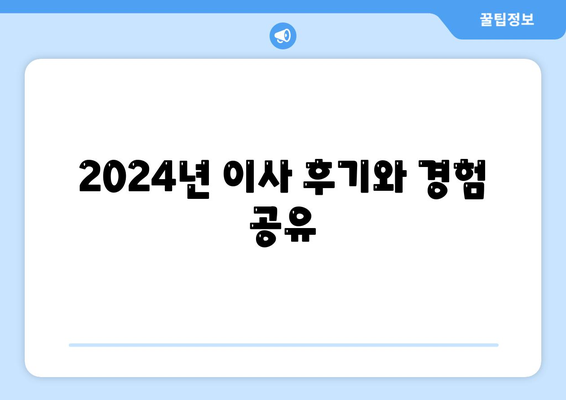 꿀팁정보

2024년 이사 후기와 경험 공유